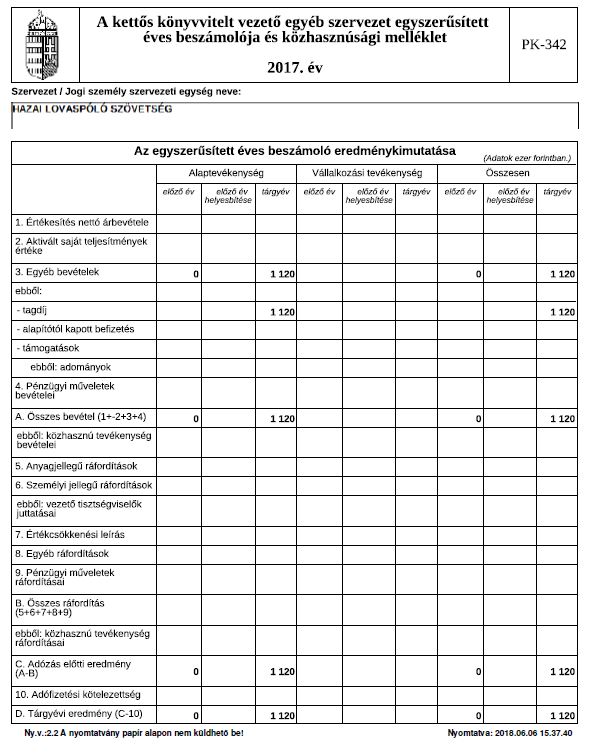 A kettős könyvvitelt vezető egyéb szervezet egyszerűsített éves beszámolója és közhasznúsági melléklet

2017. év

PK-342

Szervezet / Jogi személy szervezeti egység neve:

HAZAI LOVASPÓLÓ SZÖVETSÉG

Az egyszerűsített éves beszámoló eredménykimutatása

(Adatok ezer forintban.)

| | Alaptevékenység | | | Vállalkozási tevékenység | | | Összesen | | |
|---|---|---|---|---|---|---|---|---|---|
| | előző év | előző év helyesbítése | tárgyév | előző év | előző év helyesbítése | tárgyév | előző év | előző év helyesbítése | tárgyév |
| 1. Értékesítés nettó árbevétele | | | | | | | | | |
| 2. Aktivált saját teljesítmények értéke | | | | | | | | | |
| 3. Egyéb bevételek | 0 | | 1 120 | | | | 0 | | 1 120 |
| ebből: | | | | | | | | | |
| - tagdíj | | | 1 120 | | | | | | 1 120 |
| - alapítótól kapott befizetés | | | | | | | | | |
| - támogatások | | | | | | | | | |
| ebből: adományok | | | | | | | | | |
| 4. Pénzügyi műveletek bevételei | | | | | | | | | |
| A. Összes bevétel (1+-2+3+4) | 0 | | 1 120 | | | | 0 | | 1 120 |
| ebből: közhasznú tevékenység bevételei | | | | | | | | | |
| 5. Anyagjellegű ráfordítások | | | | | | | | | |
| 6. Személyi jellegű ráfordítások | | | | | | | | | |
| ebből: vezető tisztségviselők juttatásai | | | | | | | | | |
| 7. Értékcsökkenési leírás | | | | | | | | | |
| 8. Egyéb ráfordítások | | | | | | | | | |
| 9. Pénzügyi műveletek ráfordításai | | | | | | | | | |
| B. Összes ráfordítás (5+6+7+8+9) | | | | | | | | | |
| ebből: közhasznú tevékenység ráfordításai | | | | | | | | | |
| C. Adózás előtti eredmény (A-B) | 0 | | 1 120 | | | | 0 | | 1 120 |
| 10. Adófizetési kötelezettség | | | | | | | | | |
| D. Tárgyévi eredmény (C-10) | 0 | | 1 120 | | | | 0 | | 1 120 |

Ny.v.:2.2 A nyomtatvány papír alapon nem küldhető be!

Nyomtatva: 2018.06.06 15.37.40